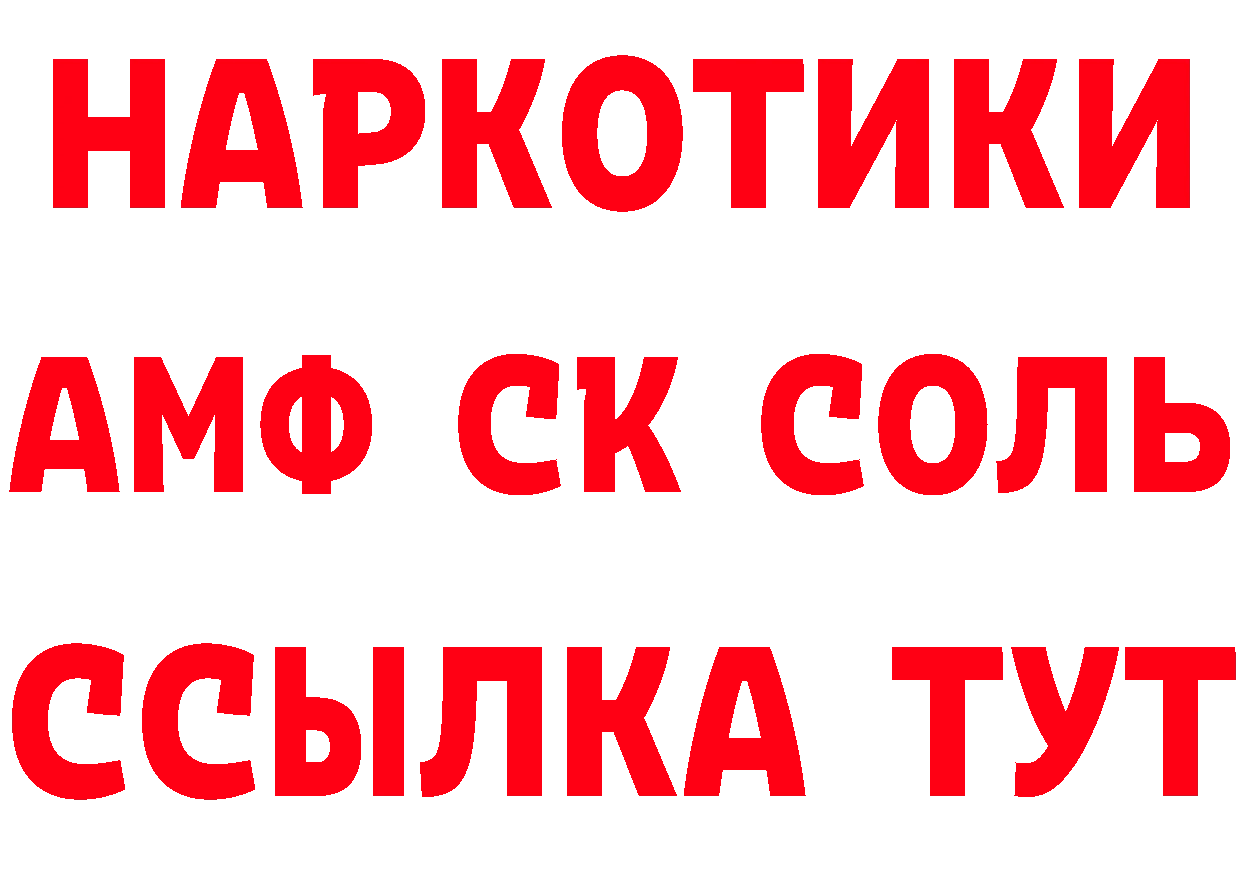 НАРКОТИКИ

АМФ СК СОЛЬ

ССЫЛКА ТУТ